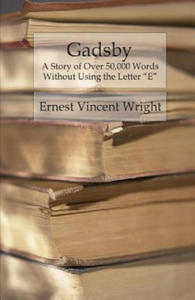 Gadsby

A Story of Over 50,000 Words Without Using the Letter "E"

Ernest Vincent Wright